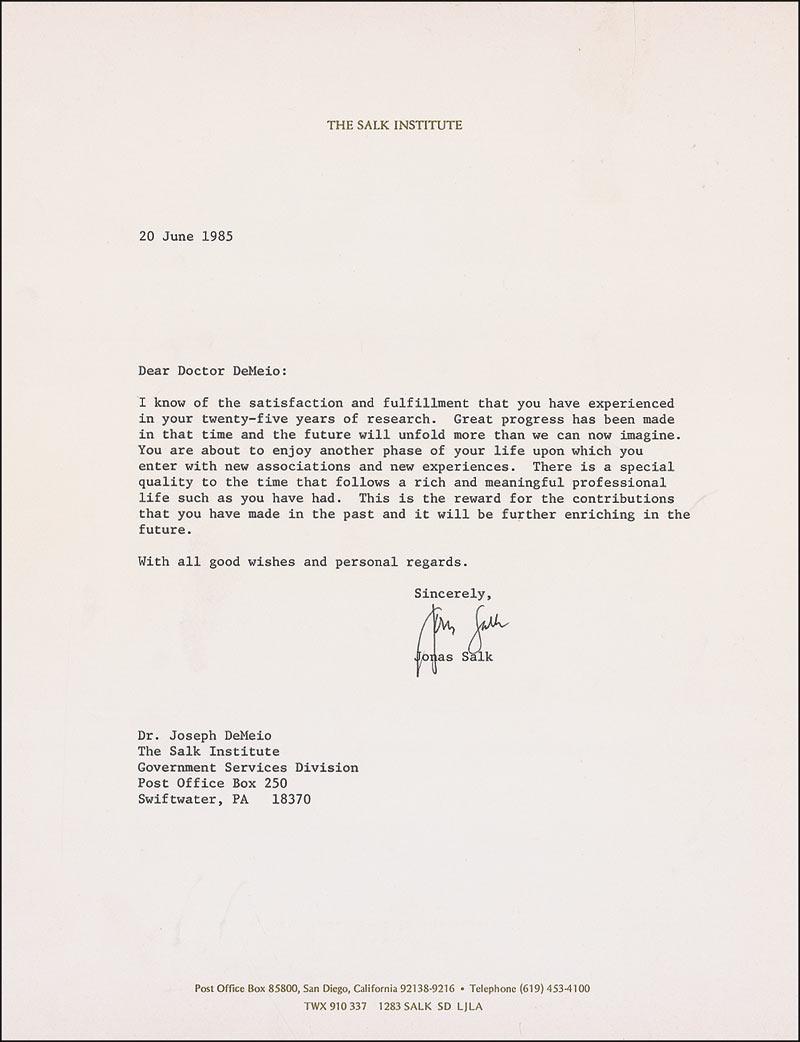 THE SALK INSTITUTE

20 June 1985

Dear Doctor DeMeio:

I know of the satisfaction and fulfillment that you have experienced in your twenty-five years of research. Great progress has been made in that time and the future will unfold more than we can now imagine. You are about to enjoy another phase of your life upon which you enter with new associations and new experiences. There is a special quality to the time that follows a rich and meaningful professional life such as you have had. This is the reward for the contributions that you have made in the past and it will be further enriching in the future.

With all good wishes and personal regards.

Sincerely,

Jonas Salk

Jonas Salk

Dr. Joseph DeMeio
The Salk Institute
Government Services Division
Post Office Box 250
Swiftwater, PA 18370

Post Office Box 85800, San Diego, California 92138-9216 • Telephone (619) 453-4100
TWX 910 337 1283 SALK SD LJLA